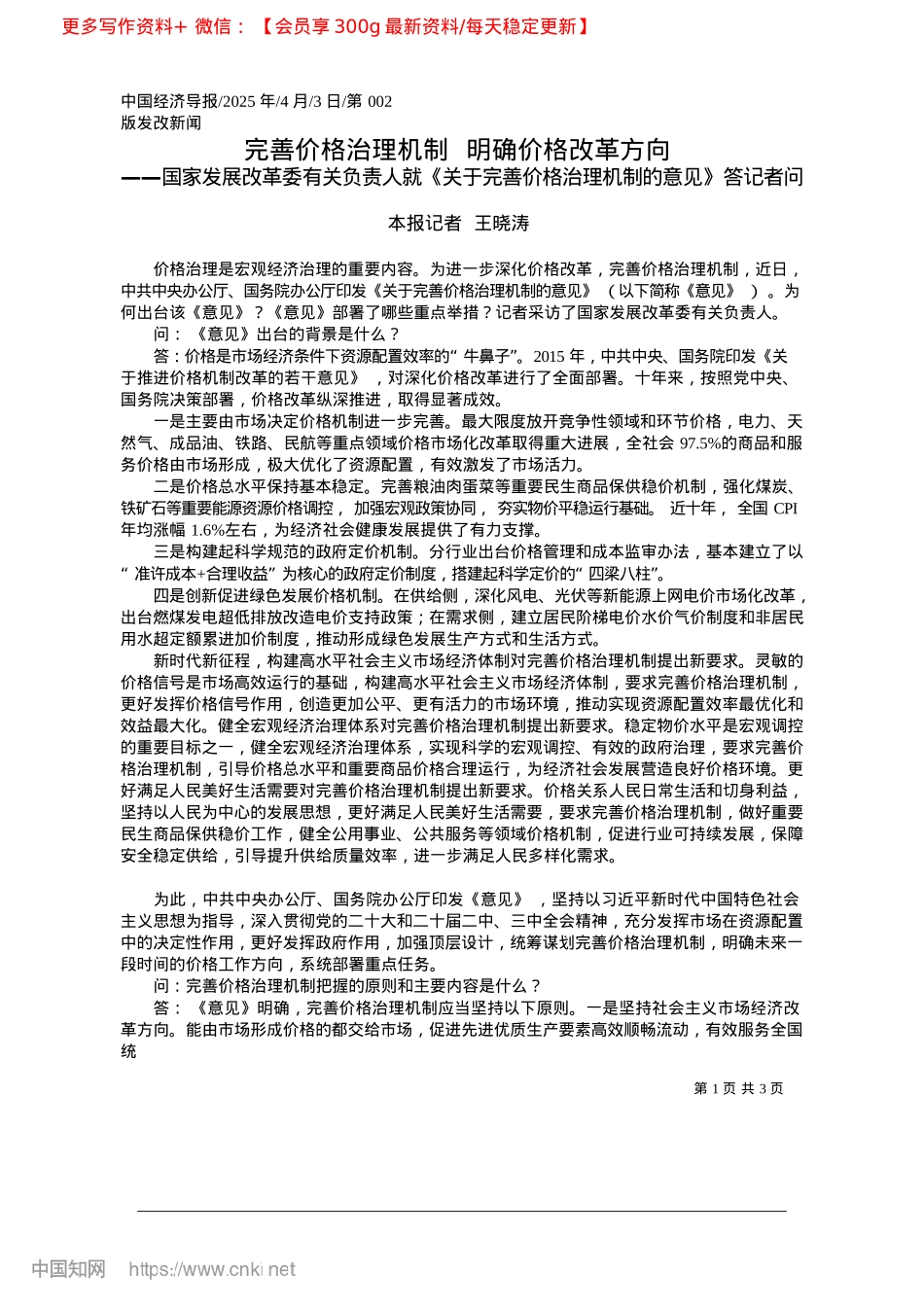 更多写作资料+ 微信：【会员享 300g 最新资料/每天稳定更新】

中国经济导报/2025 年/4 月/3 日/第 002
版发改新闻

完善价格治理机制 明确价格改革方向
——国家发展改革委有关负责人就《关于完善价格治理机制的意见》答记者问

本报记者 王晓涛

价格治理是宏观经济治理的重要内容。为进一步深化价格改革，完善价格治理机制，近日，中共中央办公厅、国务院办公厅印发《关于完善价格治理机制的意见》（以下简称《意见》）。为何出台该《意见》？《意见》部署了哪些重点举措？记者采访了国家发展改革委有关负责人。

问：《意见》出台的背景是什么？

答：价格是市场经济条件下资源配置效率的“牛鼻子”。2015 年，中共中央、国务院印发《关于推进价格机制改革的若干意见》，对深化价格改革进行了全面部署。十年来，按照党中央、国务院决策部署，价格改革纵深推进，取得显著成效。

一是主要由市场决定价格机制进一步完善。最大限度放开竞争性领域和环节价格，电力、天然气、成品油、铁路、民航等重点领域价格市场化改革取得重大进展，全社会 97.5%的商品和服务价格由市场形成，极大优化了资源配置，有效激发了市场活力。

二是价格总水平保持基本稳定。完善粮油肉蛋菜等重要民生商品保供稳价机制，强化煤炭、铁矿石等重要能源资源价格调控，加强宏观政策协同，夯实物价平稳运行基础。近十年，全国 CPI 年均涨幅 1.6%左右，为经济社会健康发展提供了有力支撑。

三是构建起科学规范的政府定价机制。分行业出台价格管理和成本监审办法，基本建立了以“准许成本+合理收益”为核心的政府定价制度，搭建起科学定价的“四梁八柱”。

四是创新促进绿色发展价格机制。在供给侧，深化风电、光伏等新能源上网电价市场化改革，出台燃煤发电超低排放改造电价支持政策；在需求侧，建立居民阶梯电价水价气价制度和非居民用水超定额累进加价制度，推动形成绿色发展生产方式和生活方式。

新时代新征程，构建高水平社会主义市场经济体制对完善价格治理机制提出新要求。灵敏的价格信号是市场高效运行的基础，构建高水平社会主义市场经济体制，要求完善价格治理机制，更好发挥价格信号作用，创造更加公平、更有活力的市场环境，推动实现资源配置效率最优化和效益最大化。健全宏观经济治理体系对完善价格治理机制提出新要求。稳定物价水平是宏观调控的重要目标之一，健全宏观经济治理体系，实现科学的宏观调控、有效的政府治理，要求完善价格治理机制，引导价格总水平和重要商品价格合理运行，为经济社会发展营造良好价格环境。更好满足人民美好生活需要对完善价格治理机制提出新要求。价格关系人民日常生活和切身利益，坚持以人民为中心的发展思想，更好满足人民美好生活需要，要求完善价格治理机制，做好重要民生商品保供稳价工作，健全公用事业、公共服务等领域价格机制，促进行业可持续发展，保障安全稳定供给，引导提升供给质量效率，进一步满足人民多样化需求。

为此，中共中央办公厅、国务院办公厅印发《意见》，坚持以习近平新时代中国特色社会主义思想为指导，深入贯彻党的二十大和二十届二中、三中全会精神，充分发挥市场在资源配置中的决定性作用，更好发挥政府作用，加强顶层设计，统筹谋划完善价格治理机制，明确未来一段时间的价格工作方向，系统部署重点任务。

问：完善价格治理机制把握的原则和主要内容是什么？

答：《意见》明确，完善价格治理机制应当坚持以下原则。一是坚持社会主义市场经济改革方向。能由市场形成价格的都交给市场，促进先进优质生产要素高效顺畅流动，有效服务全国统

第 1 页 共 3 页

中国知网 https://www.cnki.net